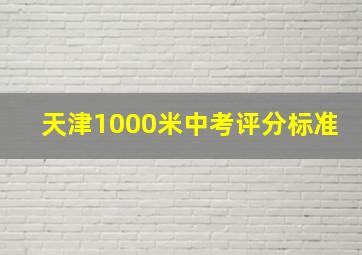 天津1000米中考评分标准